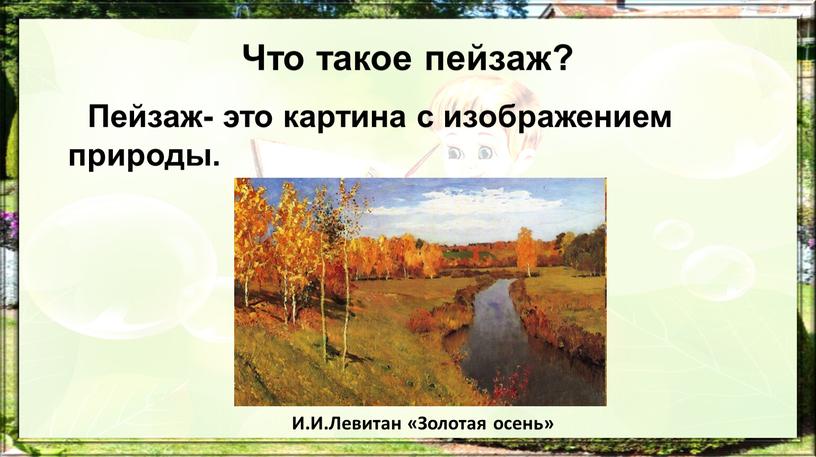 Что такое пейзаж?

Пейзаж- это картина с изображением природы.

И.И.Левитан «Золотая осень»